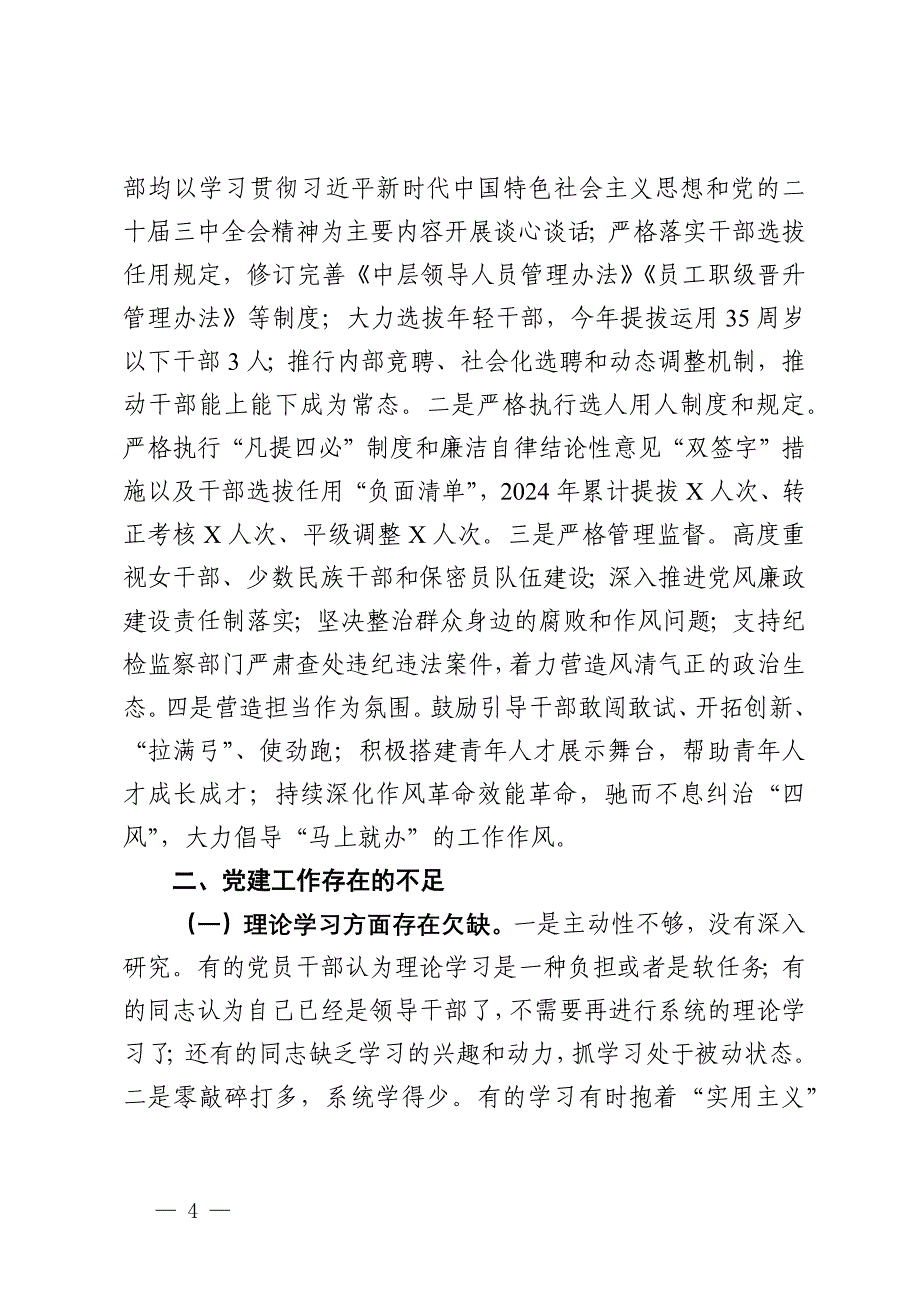 部均以学习贯彻习近平新时代中国特色社会主义思想和党的二十届三中全会精神为主要内容开展谈心谈话；严格落实干部选拔任用规定，修订完善《中层领导人员管理办法》《员工职级晋升管理办法》等制度；大力选拔年轻干部，今年提拔运用 35 周岁以下干部 3 人；推行内部竞聘、社会化选聘和动态调整机制，推动干部能上能下成为常态。二是严格执行选人用人制度和规定。严格执行“凡提四必”制度和廉洁自律结论性意见“双签字”措施以及干部选拔任用“负面清单”，2024 年累计提拔 X 人次、转正考核 X 人次、平级调整 X 人次。三是严格管理监督。高度重视女干部、少数民族干部和保密员队伍建设；深入推进党风廉政建设责任制落实；坚决整治群众身边的腐败和作风问题；支持纪检监察部门严肃查处违纪违法案件，着力营造风清气正的政治生态。四是营造担当作为氛围。鼓励引导干部敢闯敢试、开拓创新、“拉满弓”、使劲跑；积极搭建青年人才展示舞台，帮助青年人才成长成才；持续深化作风革命效能革命，驰而不息纠治“四风”，大力倡导“马上就办”的工作作风。

二、党建工作存在的不足

（一）理论学习方面存在欠缺。一是主动性不够，没有深入研究。有的党员干部认为理论学习是一种负担或者是软任务；有的同志认为自己已经是领导干部了，不需要再进行系统的理论学习了；还有的同志缺乏学习的兴趣和动力，抓学习处于被动状态。二是零敲碎打多，系统学得少。有的学习有时抱着“实用主义”

— 4 —